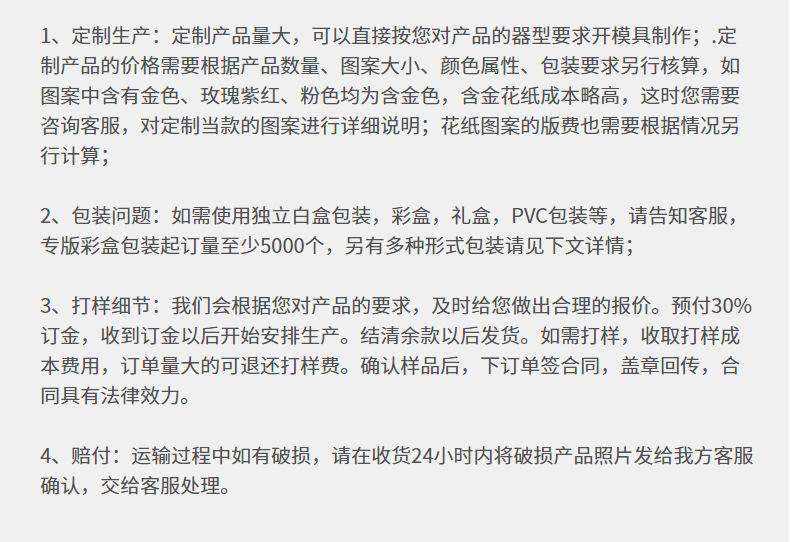 1、定制生产：定制产品量大，可以直接按您对产品的器型要求开模具制作；.定制产品的价格需要根据产品数量、图案大小、颜色属性、包装要求另行核算，如图案中含有金色、玫瑰紫红、粉色均为含金色，含金花纸成本略高，这时您需要咨询客服，对定制当款的图案进行详细说明；花纸图案的版费也需要根据情况另行计算；

2、包装问题：如需使用独立白盒包装，彩盒，礼盒，PVC包装等，请告知客服，专版彩盒包装起订量至少5000个，另有多种形式包装请见下文详情；

3、打样细节：我们会根据您对产品的要求，及时给您做出合理的报价。预付30%订金，收到订金以后开始安排生产。结清余款以后发货。如需打样，收取打样成本费用，订单量大的可退还打样费。确认样品后，下订单签合同，盖章回传，合同具有法律效力。

4、赔付：运输过程中如有破损，请在收货24小时内将破损产品照片发给我方客服确认，交给客服处理。